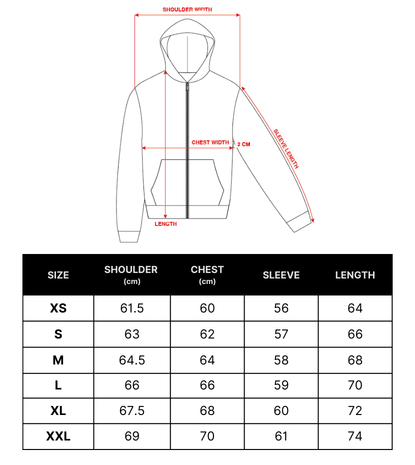 SHOULDER WIDTH

CHEST WIDTH

2 CM

SLEEVE LENGTH

LENGTH

| SIZE | SHOULDER (cm) | CHEST (cm) | SLEEVE | LENGTH |
|---|---|---|---|---|
| XS | 61.5 | 60 | 56 | 64 |
| S | 63 | 62 | 57 | 66 |
| M | 64.5 | 64 | 58 | 68 |
| L | 66 | 66 | 59 | 70 |
| XL | 67.5 | 68 | 60 | 72 |
| XXL | 69 | 70 | 61 | 74 |